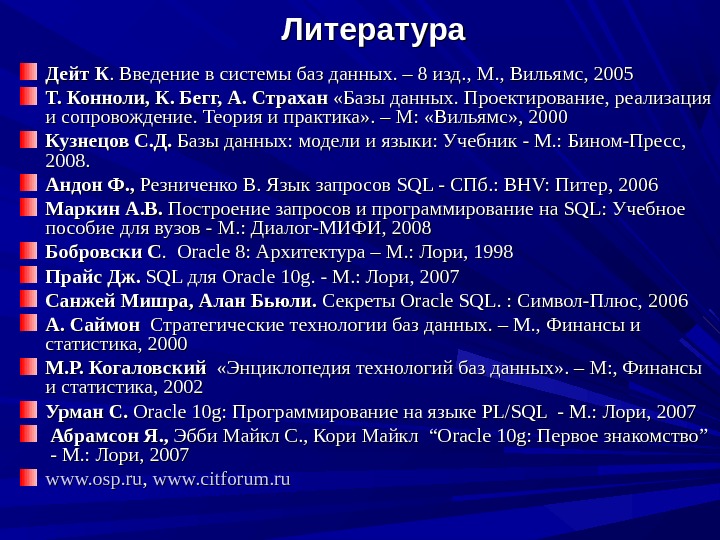 Литература

Дейт К. Введение в системы баз данных. – 8 изд., М., Вильямс, 2005

Т. Конноли, К. Бегг, А. Страхан «Базы данных. Проектирование, реализация и сопровождение. Теория и практика». – М: «Вильямс», 2000

Кузнецов С.Д. Базы данных: модели и языки: Учебник - М.: Бином-Пресс, 2008.

Андон Ф., Резниченко В. Язык запросов SQL - СПб.: BHV: Питер, 2006

Маркин А.В. Построение запросов и программирование на SQL: Учебное пособие для вузов - М.: Диалог-МИФИ, 2008

Бобровски С. Oracle 8: Архитектура – М.: Лори, 1998

Прайс Дж. SQL для Oracle 10g. - М.: Лори, 2007

Санжей Мишра, Алан Бьюли. Секреты Oracle SQL. : Символ-Плюс, 2006

А. Саймон Стратегические технологии баз данных. – М., Финансы и статистика, 2000

М.Р. Когаловский «Энциклопедия технологий баз данных». – М:, Финансы и статистика, 2002

Урман С. Oracle 10g: Программирование на языке PL/SQL - М.: Лори, 2007

Абрамсон Я., Эбби Майкл С., Кори Майкл “Oracle 10g: Первое знакомство” - М.: Лори, 2007

www.osp.ru, www.citforum.ru